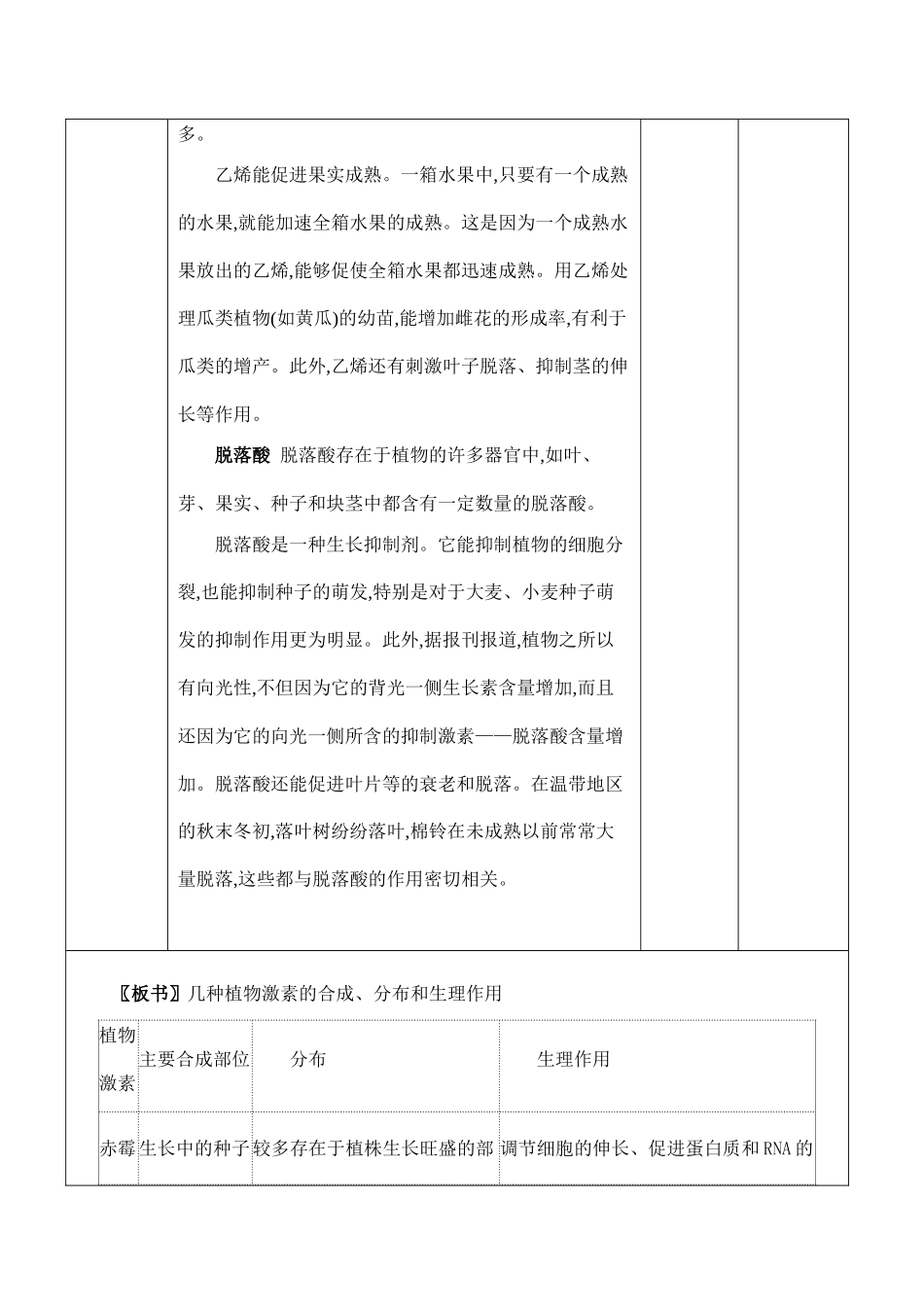 多。

乙烯能促进果实成熟。一箱水果中,只要有一个成熟的水果,就能加速全箱水果的成熟。这是因为一个成熟水果放出的乙烯,能够促使全箱水果都迅速成熟。用乙烯处理瓜类植物(如黄瓜)的幼苗,能增加雌花的形成率,有利于瓜类的增产。此外,乙烯还有刺激叶子脱落、抑制茎的伸长等作用。

脱落酸 脱落酸存在于植物的许多器官中,如叶、芽、果实、种子和块茎中都含有一定数量的脱落酸。

脱落酸是一种生长抑制剂。它能抑制植物的细胞分裂,也能抑制种子的萌发,特别是对于大麦、小麦种子萌发的抑制作用更为明显。此外,据报刊报道,植物之所以有向光性,不但因为它的背光一侧生长素含量增加,而且还因为它的向光一侧所含的抑制激素——脱落酸含量增加。脱落酸还能促进叶片等的衰老和脱落。在温带地区的秋末冬初,落叶树纷纷落叶,棉铃在未成熟以前常常大量脱落,这些都与脱落酸的作用密切相关。

〖板书〗几种植物激素的合成、分布和生理作用

| 植物激素 | 主要合成部位 | 分布 | 生理作用 |
|---|---|---|---|
| 赤霉 | 生长中的种子 | 较多存在于植株生长旺盛的部 | 调节细胞的伸长、促进蛋白质和RNA的 |